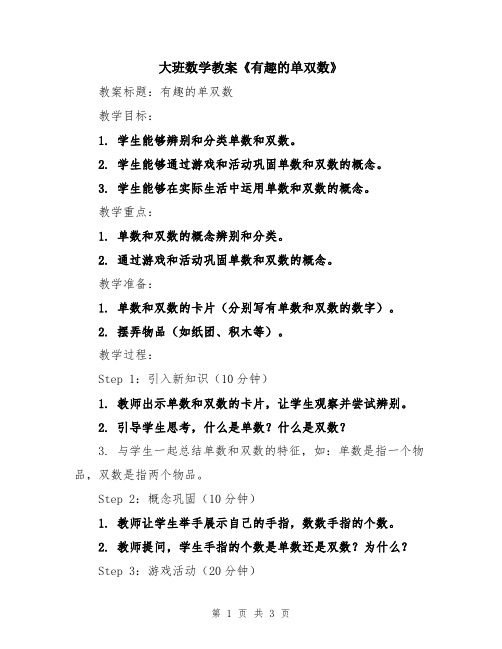 大班数学教案《有趣的单双数》

教案标题：有趣的单双数

教学目标：

1. 学生能够辨别和分类单数和双数。

2. 学生能够通过游戏和活动巩固单数和双数的概念。

3. 学生能够在实际生活中运用单数和双数的概念。

教学重点：

1. 单数和双数的概念辨别和分类。

2. 通过游戏和活动巩固单数和双数的概念。

教学准备：

1. 单数和双数的卡片（分别写有单数和双数的数字）。

2. 摆弄物品（如纸团、积木等）。

教学过程：

Step 1：引入新知识（10分钟）

1. 教师出示单数和双数的卡片，让学生观察并尝试辨别。

2. 引导学生思考，什么是单数？什么是双数？

3. 与学生一起总结单数和双数的特征，如：单数是指一个物品，双数是指两个物品。

Step 2：概念巩固（10分钟）

1. 教师让学生举手展示自己的手指，数数手指的个数。

2. 教师提问，学生手指的个数是单数还是双数？为什么？

Step 3：游戏活动（20分钟）

第 1 页 共 3 页